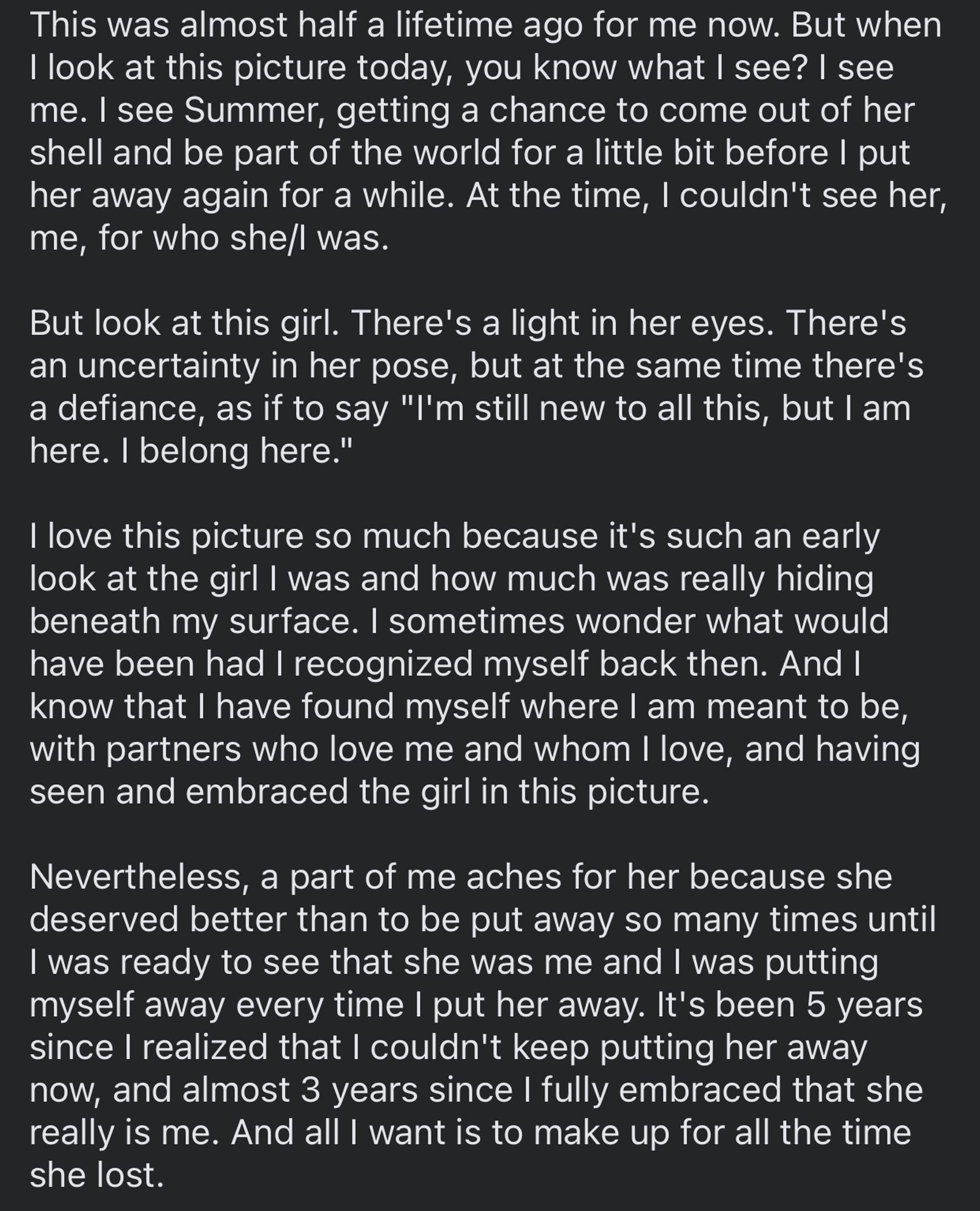 This was almost half a lifetime ago for me now. But when I look at this picture today, you know what I see? I see me. I see Summer, getting a chance to come out of her shell and be part of the world for a little bit before I put her away again for a while. At the time, I couldn't see her, me, for who she/I was.

But look at this girl. There's a light in her eyes. There's an uncertainty in her pose, but at the same time there's a defiance, as if to say "I'm still new to all this, but I am here. I belong here."

I love this picture so much because it's such an early look at the girl I was and how much was really hiding beneath my surface. I sometimes wonder what would have been had I recognized myself back then. And I know that I have found myself where I am meant to be, with partners who love me and whom I love, and having seen and embraced the girl in this picture.

Nevertheless, a part of me aches for her because she deserved better than to be put away so many times until I was ready to see that she was me and I was putting myself away every time I put her away. It's been 5 years since I realized that I couldn't keep putting her away now, and almost 3 years since I fully embraced that she really is me. And all I want is to make up for all the time she lost.